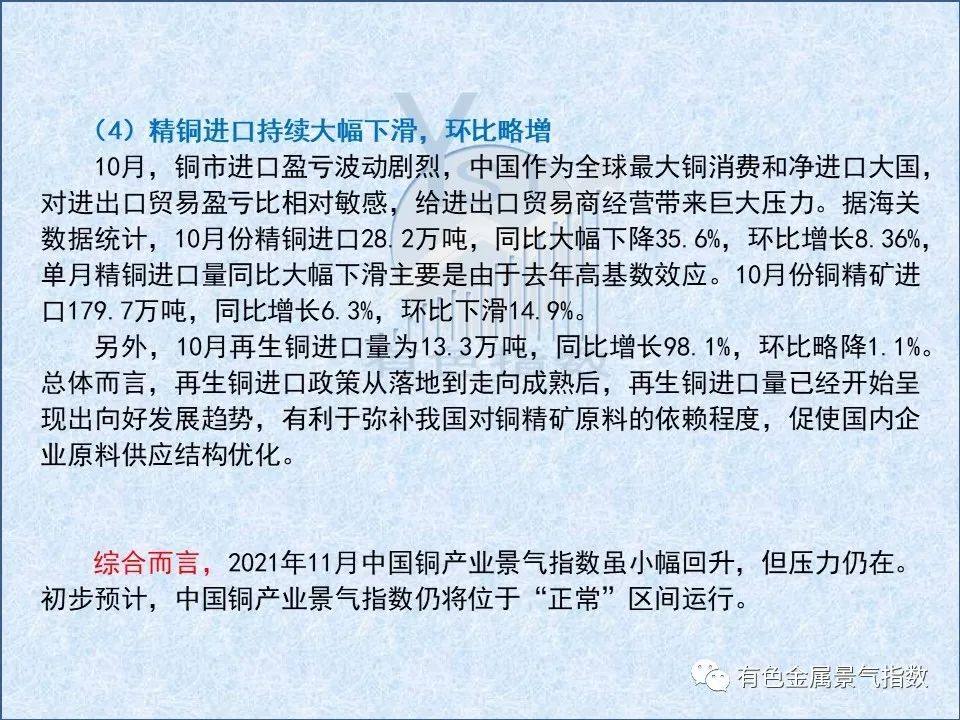 （4）精铜进口持续大幅下滑，环比略增

10月，铜市进口盈亏波动剧烈，中国作为全球最大铜消费和净进口大国，对进出口贸易盈亏比相对敏感，给进出口贸易商经营带来巨大压力。据海关数据统计，10月份精铜进口28.2万吨，同比大幅下降35.6%，环比增长8.36%，单月精铜进口量同比大幅下滑主要是由于去年高基数效应。10月份铜精矿进口179.7万吨，同比增长6.3%，环比下滑14.9%。

另外，10月再生铜进口量为13.3万吨，同比增长98.1%，环比略降1.1%。总体而言，再生铜进口政策从落地到走向成熟后，再生铜进口量已经开始呈现出向好发展趋势，有利于弥补我国对铜精矿原料的依赖程度，促使国内企业原料供应结构优化。

综合而言，2021年11月中国铜产业景气指数虽小幅回升，但压力仍在。初步预计，中国铜产业景气指数仍将位于“正常”区间运行。

有色金属景气指数